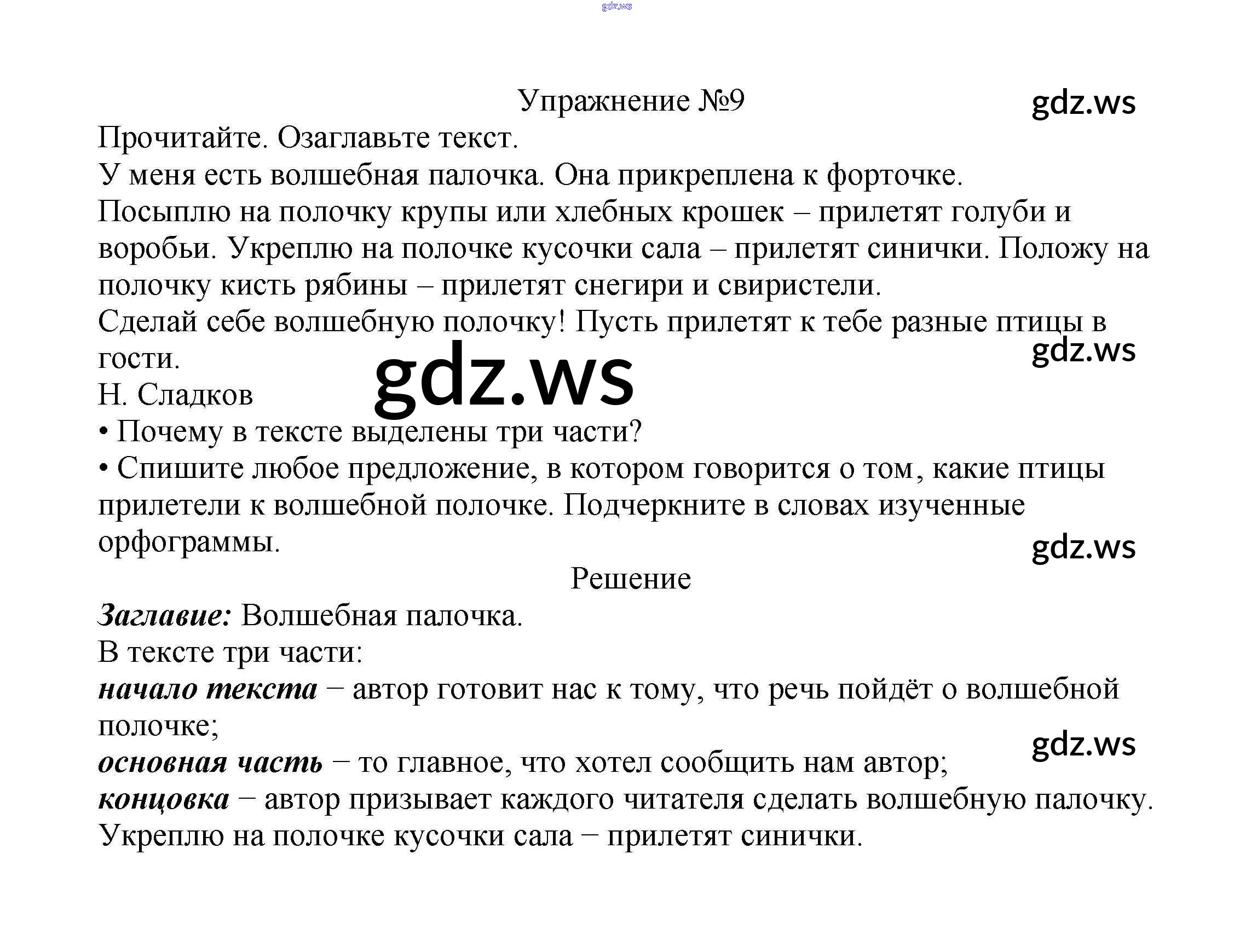 gdz.ws

Упражнение №9

gdz.ws

Прочитайте. Озаглавьте текст.
У меня есть волшебная палочка. Она прикреплена к форточке.
Посыплю на полочку крупы или хлебных крошек – прилетят голуби и воробьи. Укреплю на полочке кусочки сала – прилетят синички. Положу на полочку кисть рябины – прилетят снегири и свиристели.
Сделай себе волшебную полочку! Пусть прилетят к тебе разные птицы в гости.

gdz.ws

gdz.ws

Н. Сладков
• Почему в тексте выделены три части?
• Спишите любое предложение, в котором говорится о том, какие птицы прилетели к волшебной полочке. Подчеркните в словах изученные орфограммы.

gdz.ws

Решение
Заглавие: Волшебная палочка.
В тексте три части:
начало текста – автор готовит нас к тому, что речь пойдёт о волшебной полочке;

gdz.ws

основная часть – то главное, что хотел сообщить нам автор;
концовка – автор призывает каждого читателя сделать волшебную палочку.
Укреплю на полочке кусочки сала – прилетят синички.